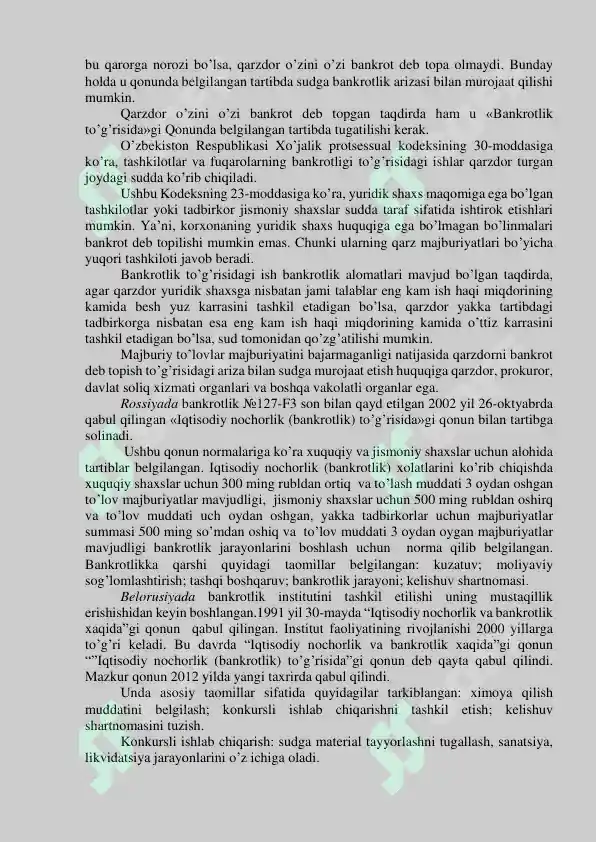 bu qarorga norozi bo'lsa, qarzdor o'zini o'zi bankrot deb topa olmaydi. Bunday holda u qonunda belgilangan tartibda sudga bankrotlik arizasi bilan murojaat qilishi mumkin.

Qarzdor o'zini o'zi bankrot deb topgan taqdirda ham u «Bankrotlik to'g'risida»gi Qonunda belgilangan tartibda tugatilishi kerak.

O'zbekiston Respublikasi Xo'jalik protsessual kodeksining 30-moddasiga ko'ra, tashkilotlar va fuqarolarning bankrotligi to'g'risidagi ishlar qarzdor turgan joydagi sudda ko'rib chiqiladi.

Ushbu Kodeksning 23-moddasiga ko'ra, yuridik shaxs maqomiga ega bo'lgan tashkilotlar yoki tadbirkor jismoniy shaxslar sudda taraf sifatida ishtirok etishlari mumkin. Ya'ni, korxonaning yuridik shaxs huquqiga ega bo'lmagan bo'linmalari bankrot deb topilishi mumkin emas. Chunki ularning qarz majburiyatlari bo'yicha yuqori tashkiloti javob beradi.

Bankrotlik to'g'risidagi ish bankrotlik alomatlari mavjud bo'lgan taqdirda, agar qarzdor yuridik shaxsga nisbatan jami talablar eng kam ish haqi miqdorining kamida besh yuz karrasini tashkil etadigan bo'lsa, qarzdor yakka tartibdagi tadbirkorga nisbatan esa eng kam ish haqi miqdorining kamida o'ttiz karrasini tashkil etadigan bo'lsa, sud tomonidan qo'zg'atilishi mumkin.

Majburiy to'lovlar majburiyatini bajarmaganligi natijasida qarzdorni bankrot deb topish to'g'risidagi ariza bilan sudga murojaat etish huquqiga qarzdor, prokuror, davlat soliq xizmati organlari va boshqa vakolatli organlar ega.

Rossiyada bankrotlik №127-F3 son bilan qayd etilgan 2002 yil 26-oktyabrda qabul qilingan «Iqtisodiy nochorlik (bankrotlik) to'g'risida»gi qonun bilan tartibga solinadi.

Ushbu qonun normalariga ko'ra xuquqiy va jismoniy shaxslar uchun alohida tartiblar belgilangan. Iqtisodiy nochorlik (bankrotlik) xolatlarini ko'rib chiqishda xuquqiy shaxslar uchun 300 ming rubldan ortiq va to'lash muddati 3 oydan oshgan to'lov majburiyatlar mavjudligi, jismoniy shaxslar uchun 500 ming rubldan oshirq va to'lov muddati uch oydan oshgan, yakka tadbirkorlar uchun majburiyatlar summasi 500 ming so'mdan oshiq va to'lov muddati 3 oydan oygan majburiyatlar mavjudligi bankrotlik jarayonlarini boshlash uchun norma qilib belgilangan. Bankrotlikka qarshi quyidagi taomillar belgilangan: kuzatuv; moliyaviy sog'lomlashtirish; tashqi boshqaruv; bankrotlik jarayoni; kelishuv shartnomasi.

Belorusiyada bankrotlik institutini tashkil etilishi uning mustaqillik erishishidan keyin boshlangan.1991 yil 30-mayda "Iqtisodiy nochorlik va bankrotlik xaqida"gi qonun qabul qilingan. Institut faoliyatining rivojlanishi 2000 yillarga to'g'ri keladi. Bu davrda "Iqtisodiy nochorlik va bankrotlik xaqida"gi qonun ""Iqtisodiy nochorlik (bankrotlik) to'g'risida"gi qonun deb qayta qabul qilindi. Mazkur qonun 2012 yilda yangi taxrirda qabul qilindi.

Unda asosiy taomillar sifatida quyidagilar tarkiblangan: ximoya qilish muddatini belgilash; konkursli ishlab chiqarishni tashkil etish; kelishuv shartnomasini tuzish.

Konkursli ishlab chiqarish: sudga material tayyorlashni tugallash, sanatsiya, likvidatsiya jarayonlarini o'z ichiga oladi.